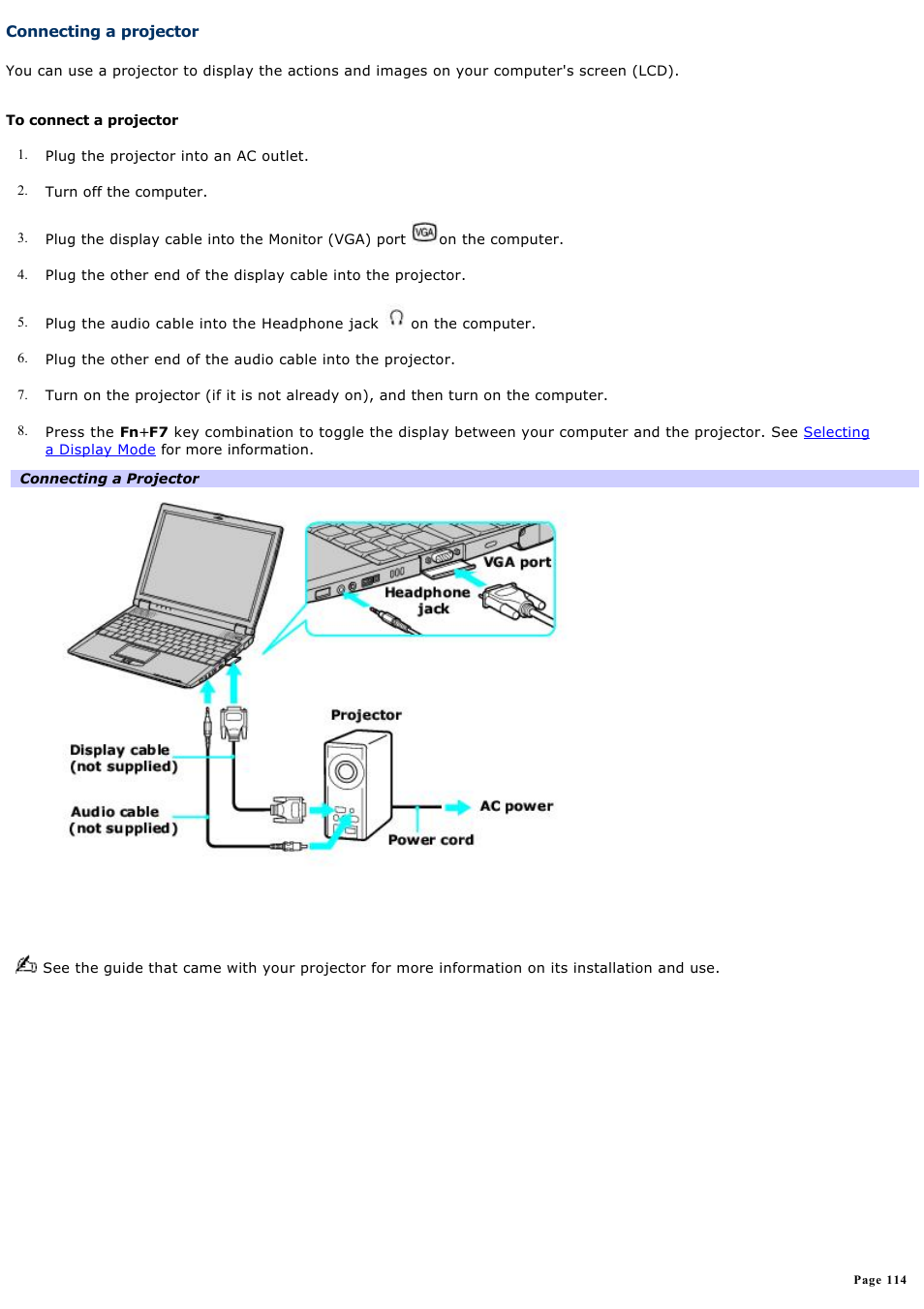 Connecting a projector

You can use a projector to display the actions and images on your computer's screen (LCD).

To connect a projector

1. Plug the projector into an AC outlet.
2. Turn off the computer.
3. Plug the display cable into the Monitor (VGA) port VGA on the computer.
4. Plug the other end of the display cable into the projector.
5. Plug the audio cable into the Headphone jack on the computer.
6. Plug the other end of the audio cable into the projector.
7. Turn on the projector (if it is not already on), and then turn on the computer.
8. Press the Fn+F7 key combination to toggle the display between your computer and the projector. See Selecting a Display Mode for more information.

Connecting a Projector

VGA port
Headphone jack
Projector
Display cable (not supplied)
Audio cable (not supplied)
AC power
Power cord

See the guide that came with your projector for more information on its installation and use.

Page 114